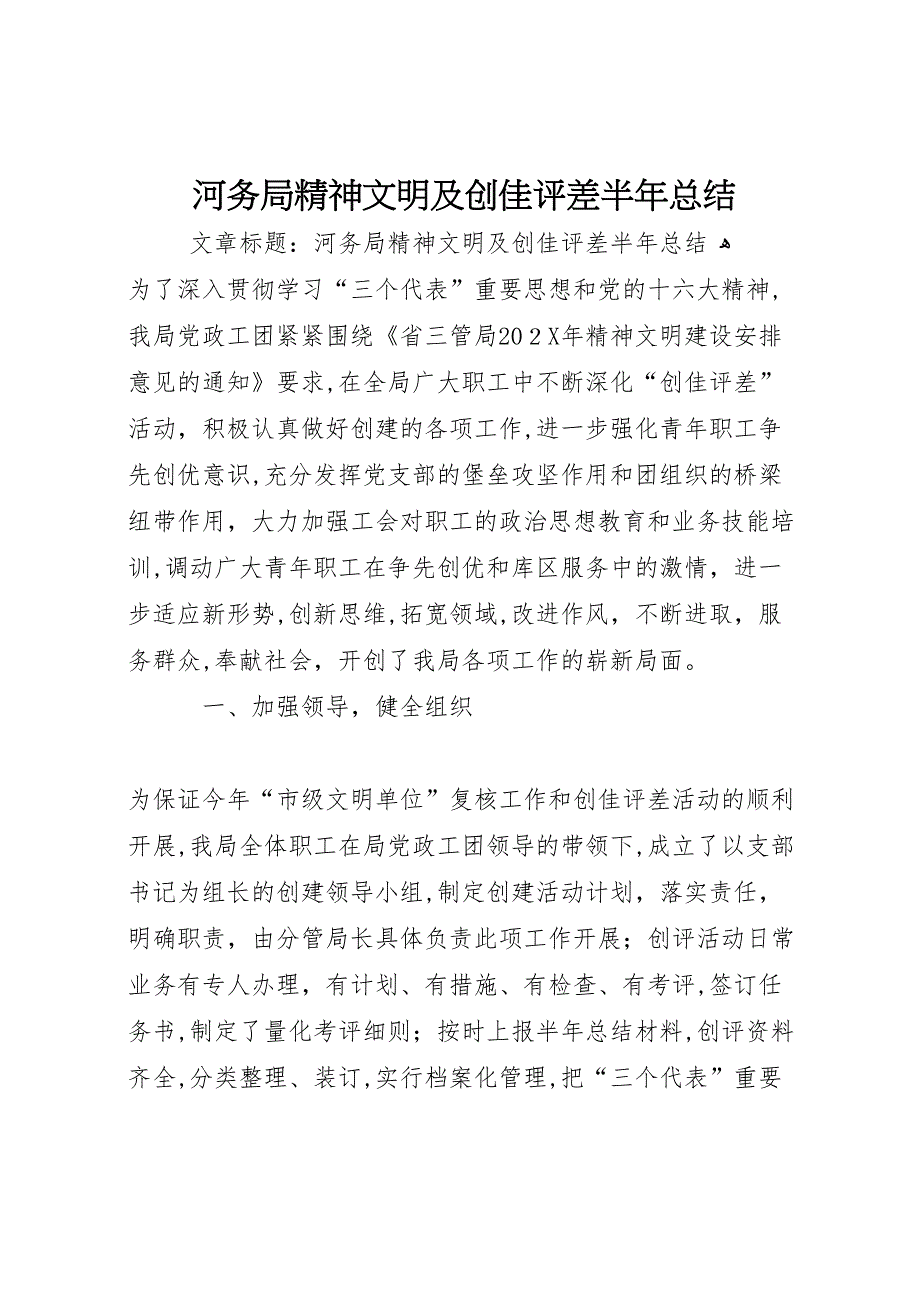 河务局精神文明及创佳评差半年总结

文章标题：河务局精神文明及创佳评差半年总结

为了深入贯彻学习“三个代表”重要思想和党的十六大精神，我局党政工团紧紧围绕《省三管局202X年精神文明建设安排意见的通知》要求，在全局广大职工中不断深化“创佳评差”活动，积极认真做好创建的各项工作，进一步强化青年职工争先创优意识，充分发挥党支部的堡垒攻坚作用和团组织的桥梁纽带作用，大力加强工会对职工的政治思想教育和业务技能培训，调动广大青年职工在争先创优和库区服务中的激情，进一步适应新形势，创新思维，拓宽领域，改进作风，不断进取，服务群众，奉献社会，开创了我局各项工作的崭新局面。

一、加强领导，健全组织

为保证今年“市级文明单位”复核工作和创佳评差活动的顺利开展，我局全体职工在局党政工团领导的带领下，成立了以支部书记为组长的创建领导小组，制定创建活动计划，落实责任，明确职责，由分管局长具体负责此项工作开展；创评活动日常业务有专人办理，有计划、有措施、有检查、有考评，签订任务书，制定了量化考评细则；按时上报半年总结材料，创评资料齐全，分类整理、装订，实行档案化管理，把“三个代表”重要